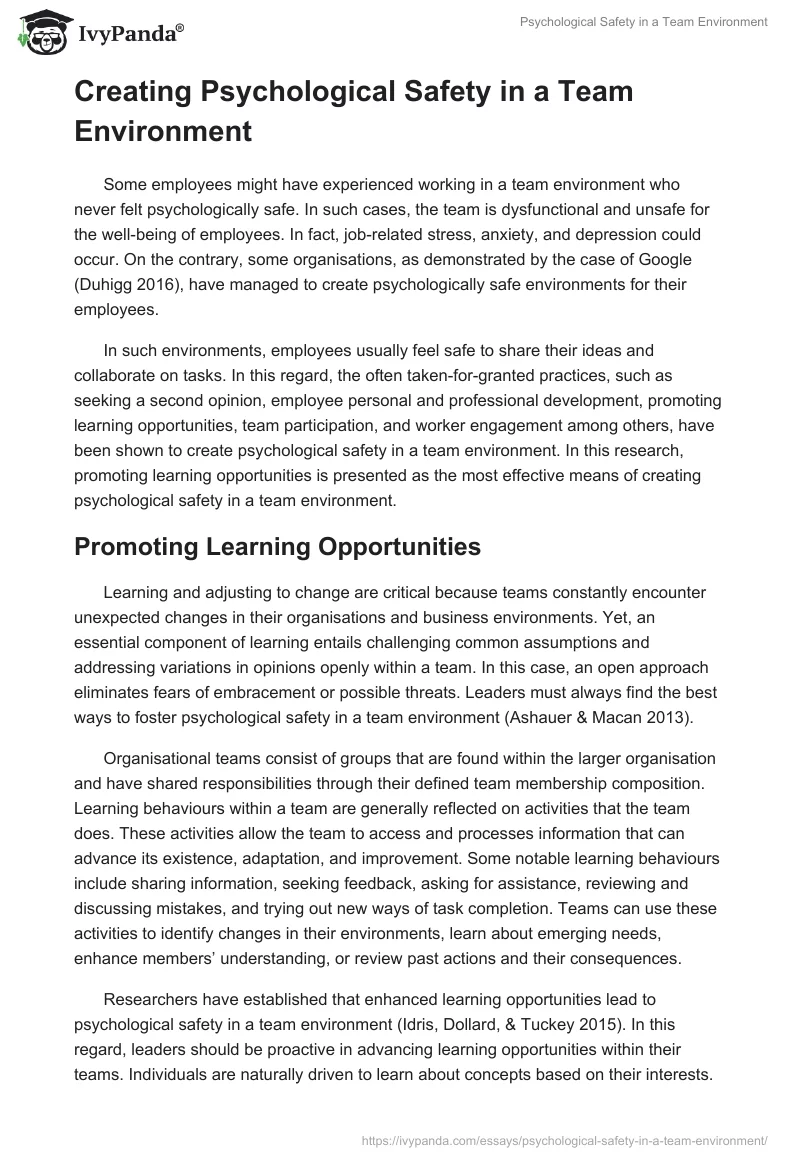 IvyPanda®

Psychological Safety in a Team Environment

Creating Psychological Safety in a Team Environment

Some employees might have experienced working in a team environment who never felt psychologically safe. In such cases, the team is dysfunctional and unsafe for the well-being of employees. In fact, job-related stress, anxiety, and depression could occur. On the contrary, some organisations, as demonstrated by the case of Google (Duhigg 2016), have managed to create psychologically safe environments for their employees.

In such environments, employees usually feel safe to share their ideas and collaborate on tasks. In this regard, the often taken-for-granted practices, such as seeking a second opinion, employee personal and professional development, promoting learning opportunities, team participation, and worker engagement among others, have been shown to create psychological safety in a team environment. In this research, promoting learning opportunities is presented as the most effective means of creating psychological safety in a team environment.

Promoting Learning Opportunities

Learning and adjusting to change are critical because teams constantly encounter unexpected changes in their organisations and business environments. Yet, an essential component of learning entails challenging common assumptions and addressing variations in opinions openly within a team. In this case, an open approach eliminates fears of embracement or possible threats. Leaders must always find the best ways to foster psychological safety in a team environment (Ashauer & Macan 2013).

Organisational teams consist of groups that are found within the larger organisation and have shared responsibilities through their defined team membership composition. Learning behaviours within a team are generally reflected on activities that the team does. These activities allow the team to access and processes information that can advance its existence, adaptation, and improvement. Some notable learning behaviours include sharing information, seeking feedback, asking for assistance, reviewing and discussing mistakes, and trying out new ways of task completion. Teams can use these activities to identify changes in their environments, learn about emerging needs, enhance members' understanding, or review past actions and their consequences.

Researchers have established that enhanced learning opportunities lead to psychological safety in a team environment (Idris, Dollard, & Tuckey 2015). In this regard, leaders should be proactive in advancing learning opportunities within their teams. Individuals are naturally driven to learn about concepts based on their interests.

https://ivypanda.com/essays/psychological-safety-in-a-team-environment/